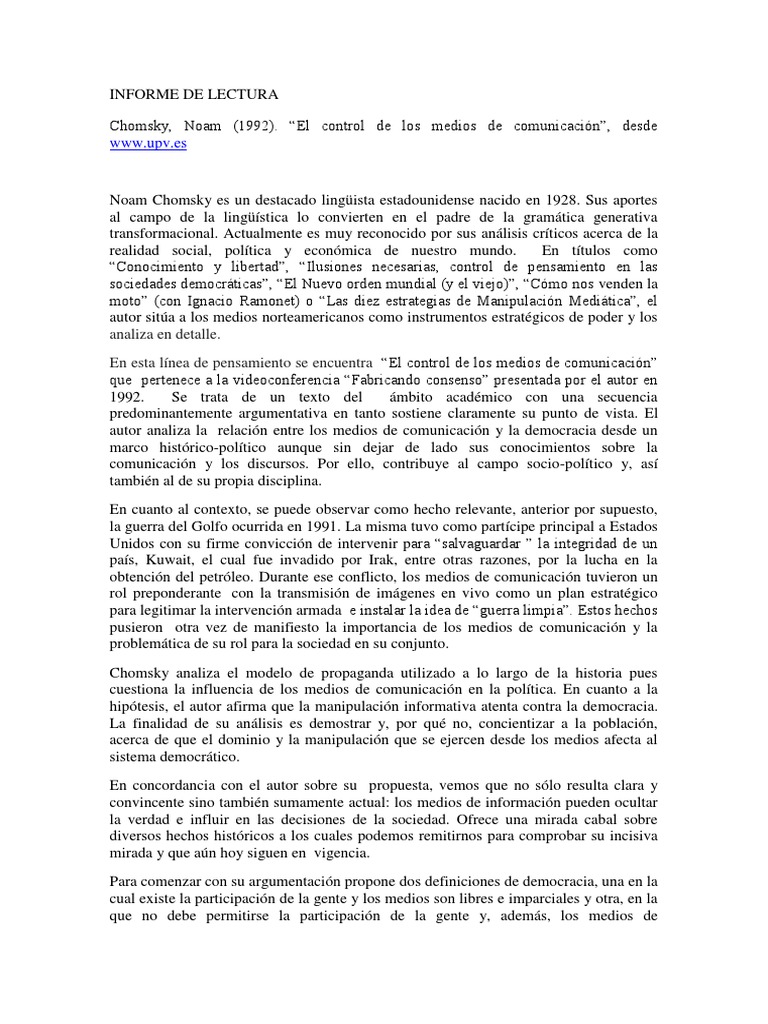 INFORME DE LECTURA

Chomsky, Noam (1992). “El control de los medios de comunicación”, desde www.upv.es

Noam Chomsky es un destacado lingüista estadounidense nacido en 1928. Sus aportes al campo de la lingüística lo convierten en el padre de la gramática generativa transformacional. Actualmente es muy reconocido por sus análisis críticos acerca de la realidad social, política y económica de nuestro mundo. En títulos como “Conocimiento y libertad”, “Ilusiones necesarias, control de pensamiento en las sociedades democráticas”, “El Nuevo orden mundial (y el viejo)”, “Cómo nos venden la moto” (con Ignacio Ramonet) o “Las diez estrategias de Manipulación Mediática”, el autor sitúa a los medios norteamericanos como instrumentos estratégicos de poder y los analiza en detalle.

En esta línea de pensamiento se encuentra “El control de los medios de comunicación” que pertenece a la videoconferencia “Fabricando consenso” presentada por el autor en 1992. Se trata de un texto del ámbito académico con una secuencia predominantemente argumentativa en tanto sostiene claramente su punto de vista. El autor analiza la relación entre los medios de comunicación y la democracia desde un marco histórico-político aunque sin dejar de lado sus conocimientos sobre la comunicación y los discursos. Por ello, contribuye al campo socio-político y, así también al de su propia disciplina.

En cuanto al contexto, se puede observar como hecho relevante, anterior por supuesto, la guerra del Golfo ocurrida en 1991. La misma tuvo como partícipe principal a Estados Unidos con su firme convicción de intervenir para “salvaguardar ” la integridad de un país, Kuwait, el cual fue invadido por Irak, entre otras razones, por la lucha en la obtención del petróleo. Durante ese conflicto, los medios de comunicación tuvieron un rol preponderante con la transmisión de imágenes en vivo como un plan estratégico para legitimar la intervención armada e instalar la idea de “guerra limpia”. Estos hechos pusieron otra vez de manifiesto la importancia de los medios de comunicación y la problemática de su rol para la sociedad en su conjunto.

Chomsky analiza el modelo de propaganda utilizado a lo largo de la historia pues cuestiona la influencia de los medios de comunicación en la política. En cuanto a la hipótesis, el autor afirma que la manipulación informativa atenta contra la democracia. La finalidad de su análisis es demostrar y, por qué no, concientizar a la población, acerca de que el dominio y la manipulación que se ejercen desde los medios afecta al sistema democrático.

En concordancia con el autor sobre su propuesta, vemos que no sólo resulta clara y convincente sino también sumamente actual: los medios de información pueden ocultar la verdad e influir en las decisiones de la sociedad. Ofrece una mirada cabal sobre diversos hechos históricos a los cuales podemos remitirnos para comprobar su incisiva mirada y que aún hoy siguen en vigencia.

Para comenzar con su argumentación propone dos definiciones de democracia, una en la cual existe la participación de la gente y los medios son libres e imparciales y otra, en la que no debe permitirse la participación de la gente y, además, los medios de